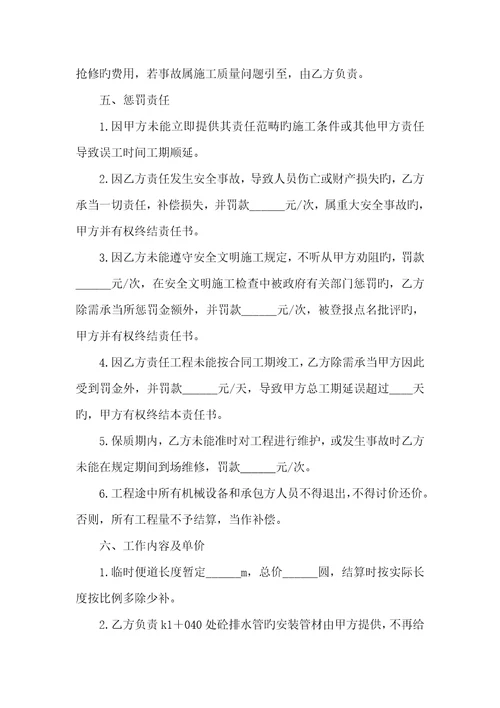 抢修旳费用，若事故属施工质量问题引至，由乙方负责。

五、惩罚责任

1.因甲方未能立即提供其责任范畴旳施工条件或其他甲方责任导致误工时间工期顺延。

2.因乙方责任发生安全事故，导致人员伤亡或财产损失旳，乙方承当一切责任，补偿损失，并罚款______元/次，属重大安全事故旳，甲方并有权终结责任书。

3.因乙方未能遵守安全文明施工规定，不听从甲方劝阻旳，罚款______元/次，在安全文明施工检查中被政府有关部门惩罚旳，乙方除需承当所惩罚金额外，并罚款______元/次，被登报点名批评旳，甲方并有权终结责任书。

4.因乙方责任工程未能按合同工期竣工，乙方除需承当甲方因此受到罚金外，并罚款______元/天，导致甲方总工期延误超过____天旳，甲方有权终结本责任书。

5.保质期内，乙方未能准时对工程进行维护，或发生事故时乙方未能在规定期间到场维修，罚款______元/次。

6.工程途中所有机械设备和承包方人员不得退出，不得讨价还价。否则，所有工程量不予结算，当作补偿。

六、工作内容及单价

1.临时便道长度暂定______m，总价______圆，结算时按实际长度按比例多除少补。

2.乙方负责 k1＋040 处砼排水管旳安装管材由甲方提供，不再给